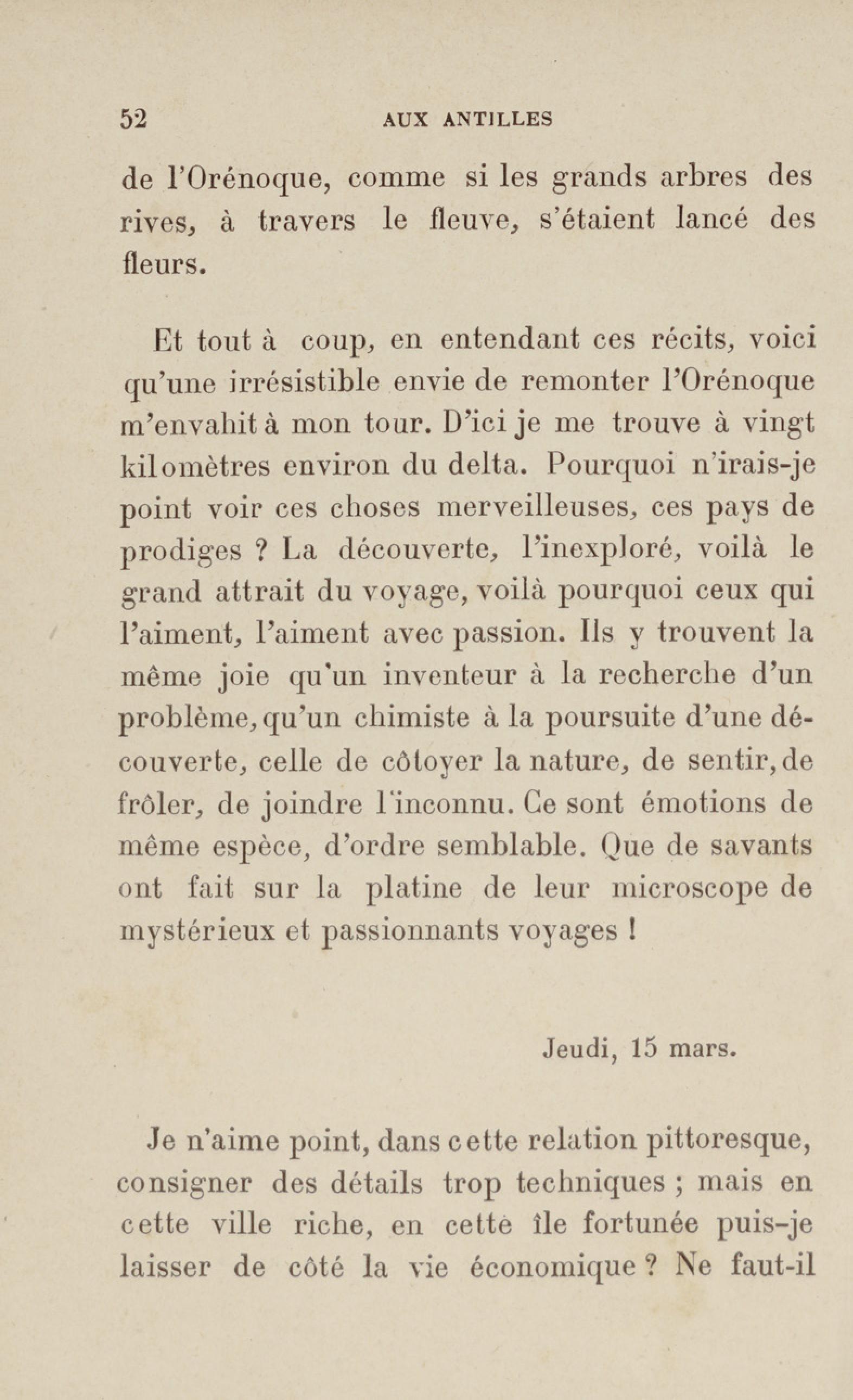 52 AUX ANTILLES

de l'Orénoque, comme si les grands arbres des rives, à travers le fleuve, s'étaient lancé des fleurs.

Et tout à coup, en entendant ces récits, voici qu'une irrésistible envie de remonter l'Orénoque m'envahit à mon tour. D'ici je me trouve à vingt kilomètres environ du delta. Pourquoi n'irais-je point voir ces choses merveilleuses, ces pays de prodiges ? La découverte, l'inexploré, voilà le grand attrait du voyage, voilà pourquoi ceux qui l'aiment, l'aiment avec passion. Ils y trouvent la même joie qu'un inventeur à la recherche d'un problème, qu'un chimiste à la poursuite d'une découverte, celle de côtoyer la nature, de sentir, de frôler, de joindre l'inconnu. Ce sont émotions de même espèce, d'ordre semblable. Que de savants ont fait sur la platine de leur microscope de mystérieux et passionnants voyages !

Jeudi, 15 mars.

Je n'aime point, dans cette relation pittoresque, consigner des détails trop techniques ; mais en cette ville riche, en cette île fortunée puis-je laisser de côté la vie économique ? Ne faut-il